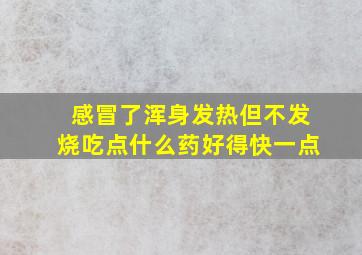 感冒了浑身发热但不发烧吃点什么药好得快一点